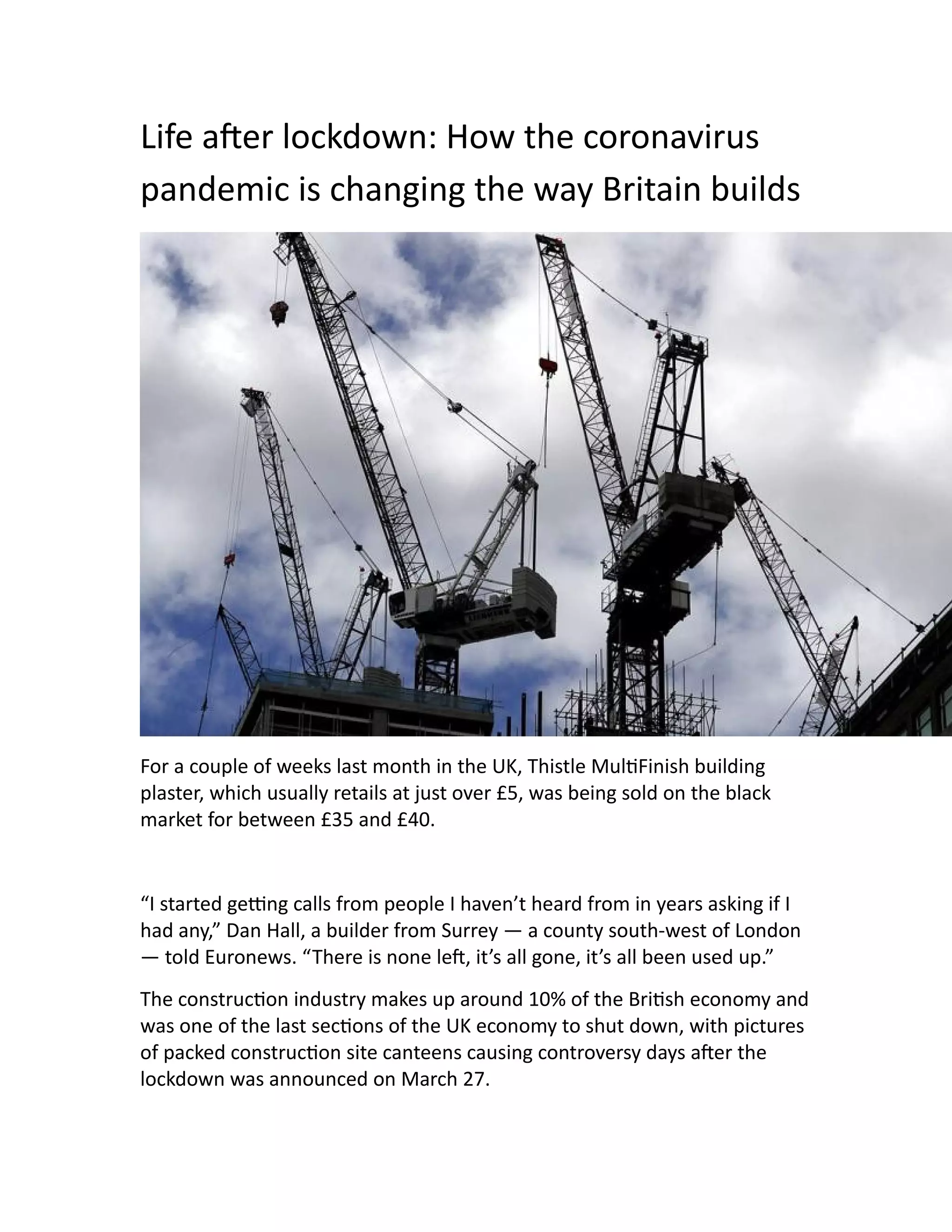 Life after lockdown: How the coronavirus pandemic is changing the way Britain builds

For a couple of weeks last month in the UK, Thistle MultiFinish building plaster, which usually retails at just over £5, was being sold on the black market for between £35 and £40.

“I started getting calls from people I haven’t heard from in years asking if I had any,” Dan Hall, a builder from Surrey — a county south-west of London — told Euronews. “There is none left, it’s all gone, it’s all been used up.”

The construction industry makes up around 10% of the British economy and was one of the last sections of the UK economy to shut down, with pictures of packed construction site canteens causing controversy days after the lockdown was announced on March 27.